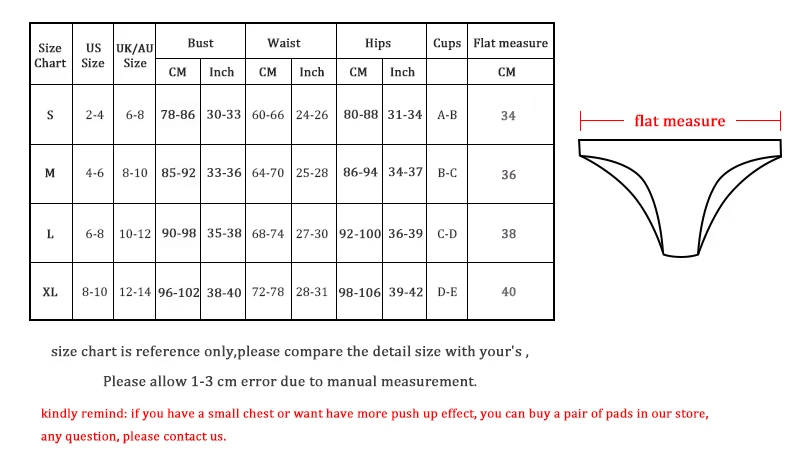 | Size Chart | US Size | UK/AU Size | Bust CM | Bust Inch | Waist CM | Waist Inch | Hips CM | Hips Inch | Cups | Flat measure CM |
|---|---|---|---|---|---|---|---|---|---|---|
| S | 2-4 | 6-8 | 78-86 | 30-33 | 60-66 | 24-26 | 80-88 | 31-34 | A-B | 34 |
| M | 4-6 | 8-10 | 85-92 | 33-36 | 64-70 | 25-28 | 86-94 | 34-37 | B-C | 36 |
| L | 6-8 | 10-12 | 90-98 | 35-38 | 68-74 | 27-30 | 92-100 | 36-39 | C-D | 38 |
| XL | 8-10 | 12-14 | 96-102 | 38-40 | 72-78 | 28-31 | 98-106 | 39-42 | D-E | 40 |

flat measure

size chart is reference only,please compare the detail size with your's ,

Please allow 1-3 cm error due to manual measurement.

kindly remind: if you have a small chest or want have more push up effect, you can buy a pair of pads in our store, any question, please contact us.